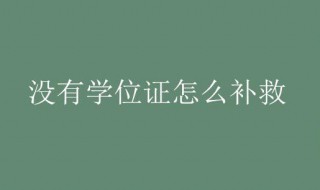 没有学位证怎么补救